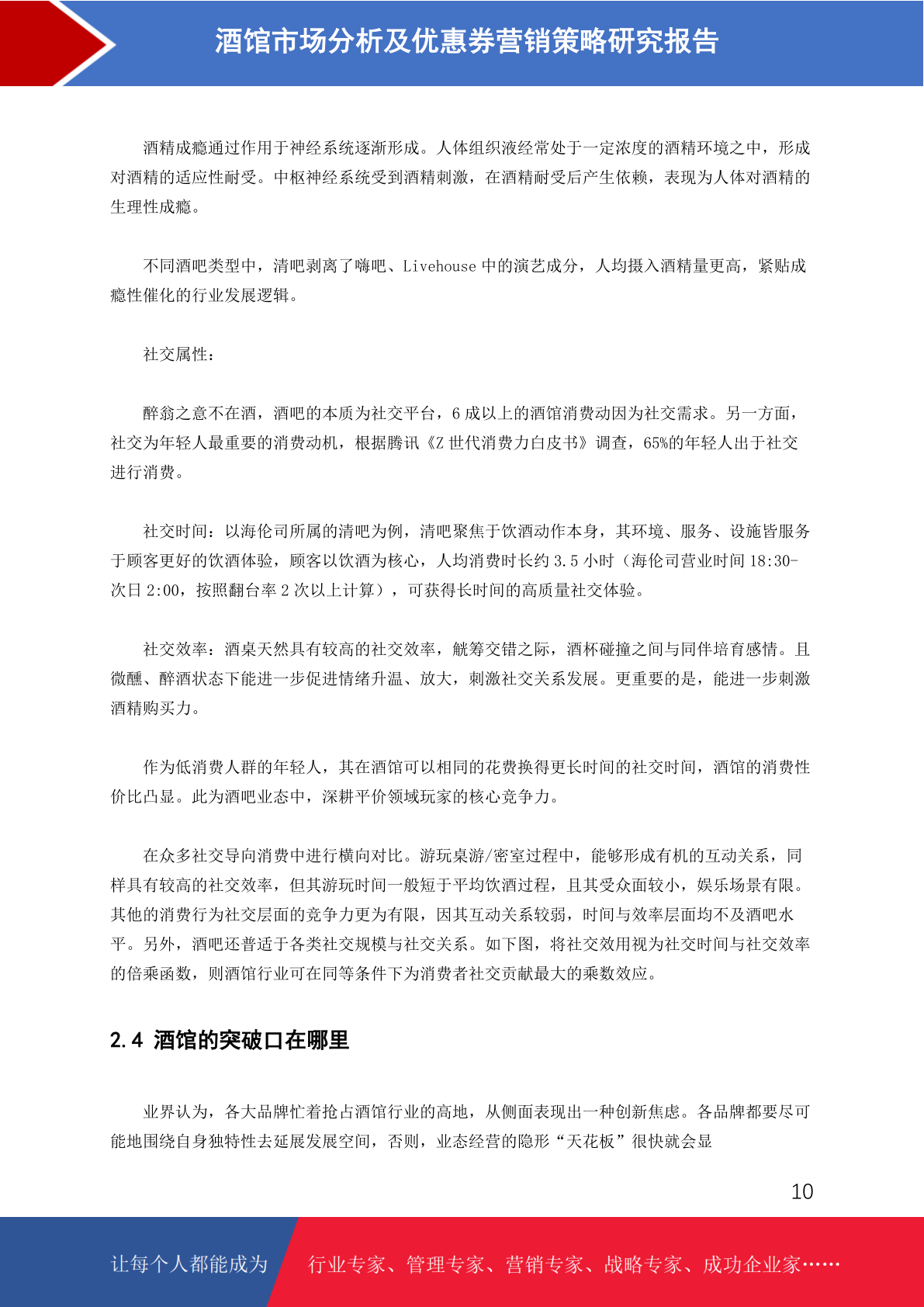 酒馆市场分析及优惠券营销策略研究报告

酒精成瘾通过作用于神经系统逐渐形成。人体组织液经常处于一定浓度的酒精环境之中，形成对酒精的适应性耐受。中枢神经系统受到酒精刺激，在酒精耐受后产生依赖，表现为人体对酒精的生理性成瘾。

不同酒吧类型中，清吧剥离了嗨吧、Livehouse 中的演艺成分，人均摄入酒精量更高，紧贴成瘾性催化的行业发展逻辑。

社交属性：

醉翁之意不在酒，酒吧的本质为社交平台，6 成以上的酒馆消费动因为社交需求。另一方面，社交为年轻人最重要的消费动机，根据腾讯《Z 世代消费力白皮书》调查，65%的年轻人出于社交进行消费。

社交时间：以海伦司所属的清吧为例，清吧聚焦于饮酒动作本身，其环境、服务、设施皆服务于顾客更好的饮酒体验，顾客以饮酒为核心，人均消费时长约 3.5 小时（海伦司营业时间 18:30-次日 2:00，按照翻台率 2 次以上计算），可获得长时间的高质量社交体验。

社交效率：酒桌天然具有较高的社交效率，觥筹交错之际，酒杯碰撞之间与同伴培育感情。且微醺、醉酒状态下能进一步促进情绪升温、放大，刺激社交关系发展。更重要的是，能进一步刺激酒精购买力。

作为低消费人群的年轻人，其在酒馆可以相同的花费换得更长时间的社交时间，酒馆的消费性价比凸显。此为酒吧业态中，深耕平价领域玩家的核心竞争力。

在众多社交导向消费中进行横向对比。游玩桌游/密室过程中，能够形成有机的互动关系，同样具有较高的社交效率，但其游玩时间一般短于平均饮酒过程，且其受众面较小，娱乐场景有限。其他的消费行为社交层面的竞争力更为有限，因其互动关系较弱，时间与效率层面均不及酒吧水平。另外，酒吧还普适于各类社交规模与社交关系。如下图，将社交效用视为社交时间与社交效率的倍乘函数，则酒馆行业可在同等条件下为消费者社交贡献最大的乘数效应。

2.4 酒馆的突破口在哪里

业界认为，各大品牌忙着抢占酒馆行业的高地，从侧面表现出一种创新焦虑。各品牌都要尽可能地围绕自身独特性去延展发展空间，否则，业态经营的隐形“天花板”很快就会显

10

让每个人都能成为 行业专家、管理专家、营销专家、战略专家、成功企业家……